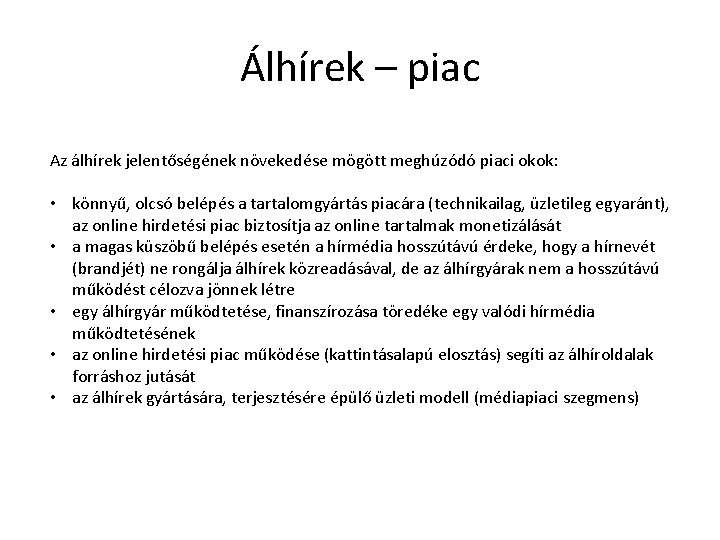 Álhírek – piac

Az álhírek jelentőségének növekedése mögött meghúzódó piaci okok:

• könnyű, olcsó belépés a tartalomgyártás piacára (technikailag, üzletileg egyaránt), az online hirdetési piac biztosítja az online tartalmak monetizálását
• a magas küszöbű belépés esetén a hírmédia hosszútávú érdeke, hogy a hírnevét (brandjét) ne rongálja álhírek közreadásával, de az álhírgyárak nem a hosszútávú működést célozva jönnek létre
• egy álhírgyár működtetése, finanszírozása töredéke egy valódi hírmédia működtetésének
• az online hirdetési piac működése (kattintásalapú elosztás) segíti az álhíroldalak forráshoz jutását
• az álhírek gyártására, terjesztésére épülő üzleti modell (médiapiaci szegmens)